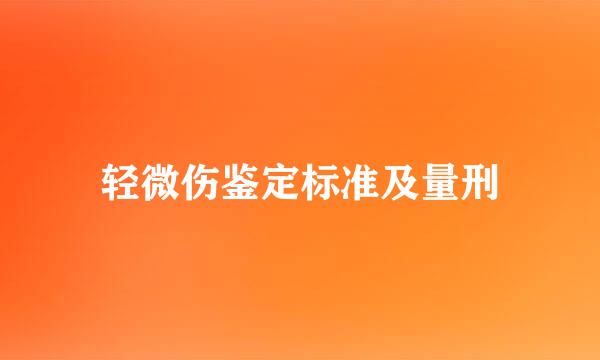 轻微伤鉴定标准及量刑